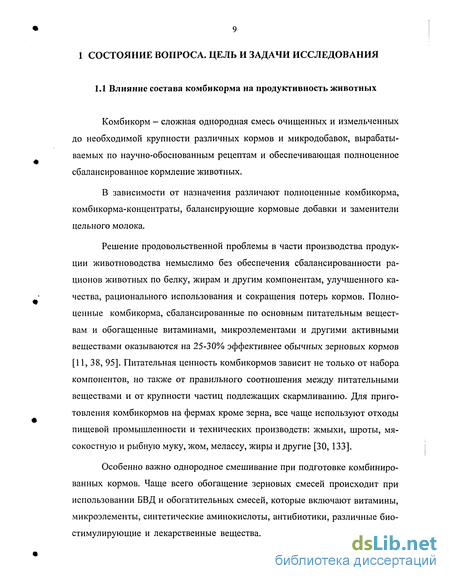 9

1 СОСТОЯНИЕ ВОПРОСА. ЦЕЛЬ И ЗАДАЧИ ИССЛЕДОВАНИЯ

1.1 Влияние состава комбикорма на продуктивность животных

Комбикорм – сложная однородная смесь очищенных и измельченных до необходимой крупности различных кормов и микродобавок, вырабатываемых по научно-обоснованным рецептам и обеспечивающая полноценное сбалансированное кормление животных.

В зависимости от назначения различают полноценные комбикорма, комбикорма-концентраты, балансирующие кормовые добавки и заменители цельного молока.

Решение продовольственной проблемы в части производства продукции животноводства немыслимо без обеспечения сбалансированности рационов животных по белку, жирам и другим компонентам, улучшенного качества, рационального использования и сокращения потерь кормов. Полноценные комбикорма, сбалансированные по основным питательным веществам и обогащенные витаминами, микроэлементами и другими активными веществами оказываются на 25-30% эффективнее обычных зерновых кормов [11, 38, 95]. Питательная ценность комбикормов зависит не только от набора компонентов, но также от правильного соотношения между питательными веществами и от крупности частиц подлежащих скармливанию. Для приготовления комбикормов на фермах кроме зерна, все чаще используют отходы пищевой промышленности и технических производств: жмыхи, шроты, мясокостную и рыбную муку, жом, мелассу, жиры и другие [30, 133].

Особенно важно однородное смешивание при подготовке комбинированных кормов. Чаще всего обогащение зерновых смесей происходит при использовании БВД и обогатительных смесей, которые включают витамины, микроэлементы, синтетические аминокислоты, антибиотики, различные биостимулирующие и лекарственные вещества.

dsLib.net
библиотека диссертаций